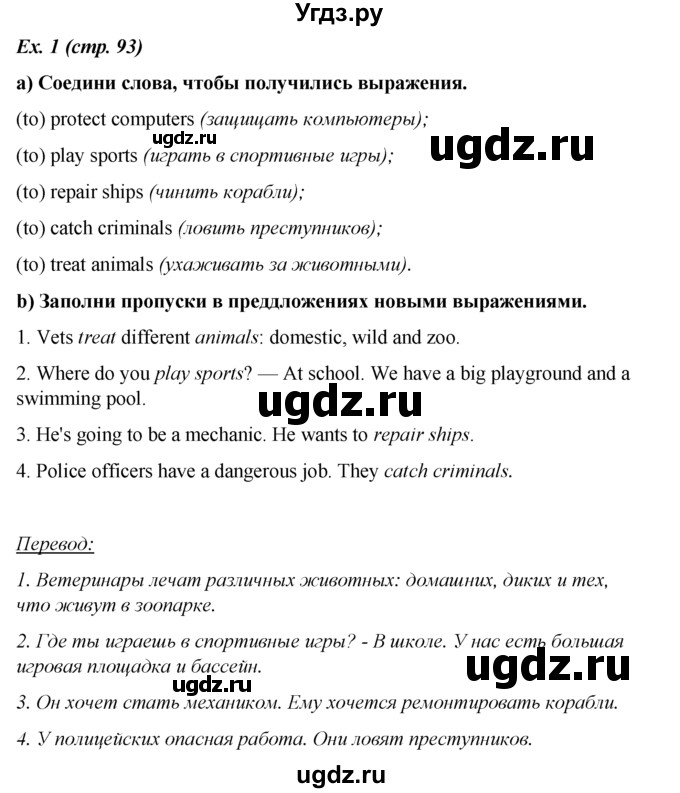 Угдз.ру

Ex. 1 (стр. 93)

a) Соедини слова, чтобы получились выражения.

(to) protect computers (защищать компьютеры);

ugdz.ru

ugdz.ru

(to) play sports (играть в спортивные игры);

(to) repair ships (чинить корабли);

(to) catch criminals (ловить преступников);

(to) treat animals (ухаживать за животными).

b) Заполни пропуски в преддложениях новыми выражениями.

1. Vets treat different animals: domestic, wild and zoo.

2. Where do you play sports? — At school. We have a big playground and a swimming pool.

ugdz.ru

3. He's going to be a mechanic. He wants to repair ships.

4. Police officers have a dangerous job. They catch criminals.

Перевод:

1. Ветеринары лечат различных животных: домашних, диких и тех, что живут в зоопарке.

2. Где ты играешь в спортивные игры? - В школе. У нас есть большая игровая площадка и бассейн.

ugdz.ru

ugdz.ru

3. Он хочет стать механиком. Ему хочется ремонтировать корабли.

4. У полицейских опасная работа. Они ловят преступников.

ugdz.ru